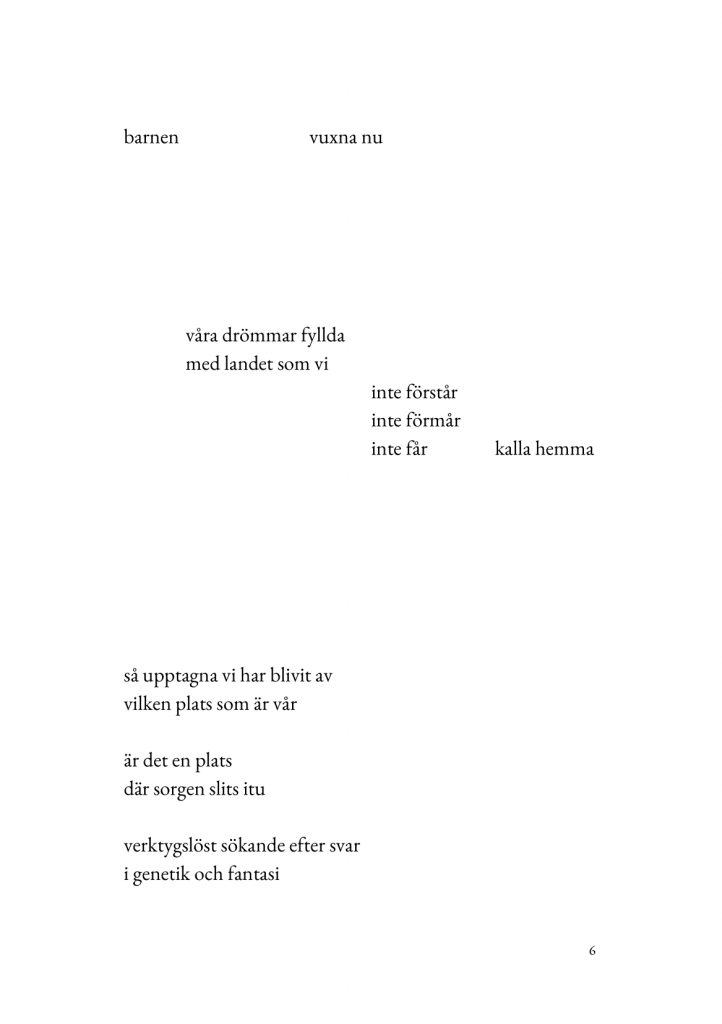 barnen vuxna nu

våra drömmar fyllda
med landet som vi

inte förstår
inte förmår
inte får kalla hemma

så upptagna vi har blivit av
vilken plats som är vår

är det en plats
där sorgen slits itu

verktygslöst sökande efter svar
i genetik och fantasi

6